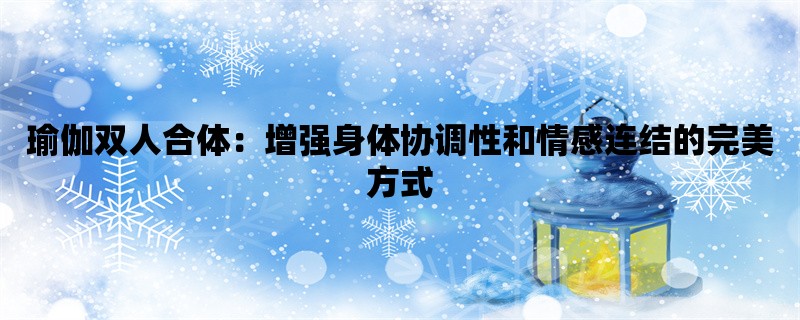 瑜伽双人合体：增强身体协调性和情感连结的完美方式